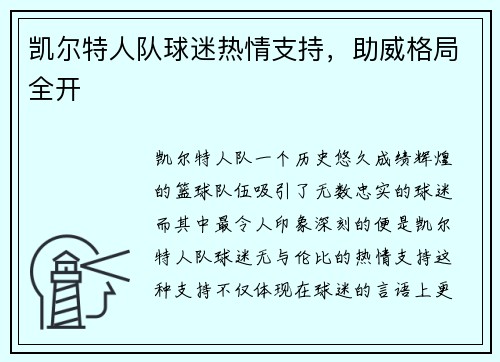 凯尔特人队球迷热情支持，助威格局全开

凯尔特人队一个历史悠久成绩辉煌的篮球队伍吸引了无数忠实的球迷而其中最令人印象深刻的便是凯尔特人队球迷无与伦比的热情支持这种支持不仅体现在球迷的言语上更